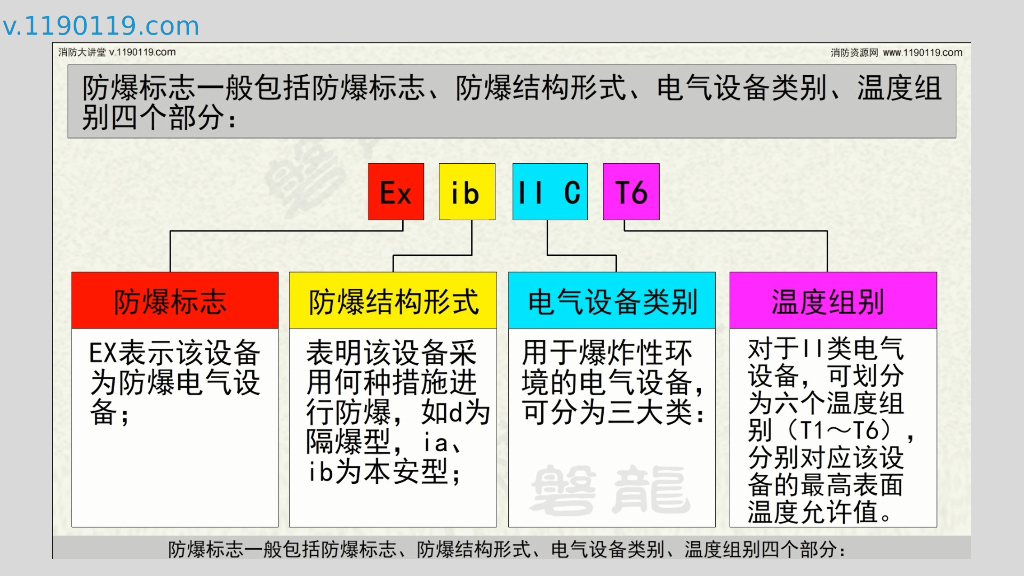 v.1190119.com

消防大讲堂 v.1190119.com

消防资源网 www.1190119.com

防爆标志一般包括防爆标志、防爆结构形式、电气设备类别、温度组别四个部分：

Ex

ib

II C

T6

防爆标志

EX表示该设备为防爆电气设备；

防爆结构形式

表明该设备采用何种措施进行防爆，如d为隔爆型，ia、ib为本安型；

电气设备类别

用于爆炸性环境的电气设备，可分为三大类：

温度组别

对于II类电气设备，可划分为六个温度组别（T1～T6），分别对应该设备的最高表面温度允许值。

磐龍

防爆标志一般包括防爆标志、防爆结构形式、电气设备类别、温度组别四个部分：